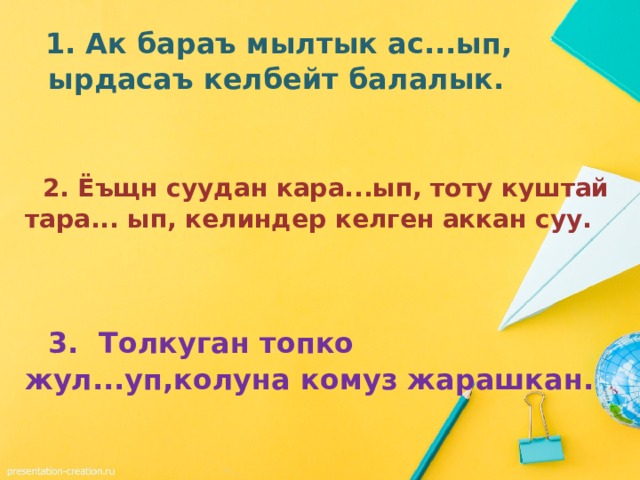 1. Ак бараъ мылтык ас...ып, ырдасаъ келбейт балалык.

2. Ёъщн суудан кара...ып, тоту куштай тара... ып, келиндер келген аккан суу.

3. Толкуган топко жул...уп,колуна комуз жарашкан.

presentation-creation.ru